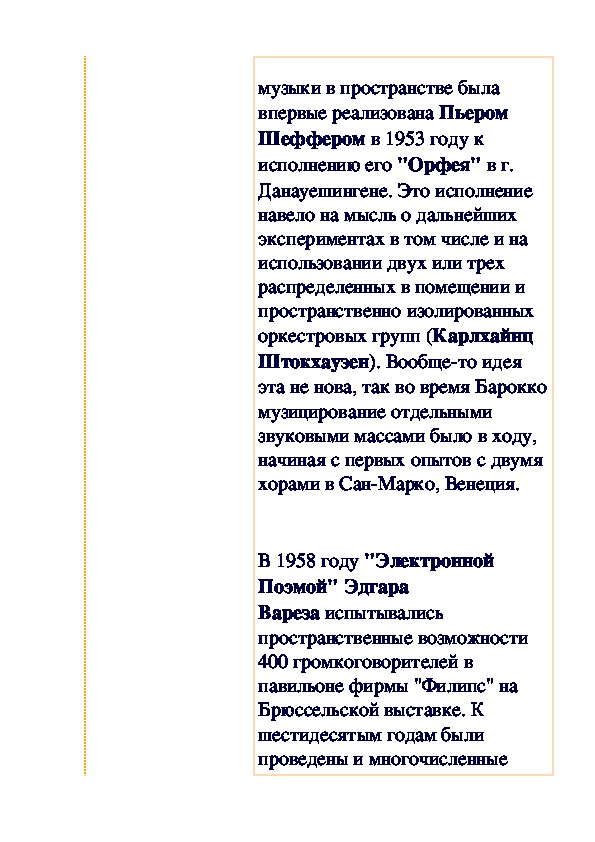 музыки в пространстве была впервые реализована Пьером Шеффером в 1953 году к исполнению его "Орфея" в г. Данауешингене. Это исполнение навело на мысль о дальнейших экспериментах в том числе и на использовании двух или трех распределенных в помещении и пространственно изолированных оркестровых групп (Карлхайнц Штокхаузен). Вообще-то идея эта не нова, так во время Барокко музицирование отдельными звуковыми массами было в ходу, начиная с первых опытов с двумя хорами в Сан-Марко, Венеция.

В 1958 году "Электронной Поэмой" Эдгара Вареза испытывались пространственные возможности 400 громкоговорителей в павильоне фирмы "Филипс" на Брюссельской выставке. К шестидесятым годам были проведены и многочисленные